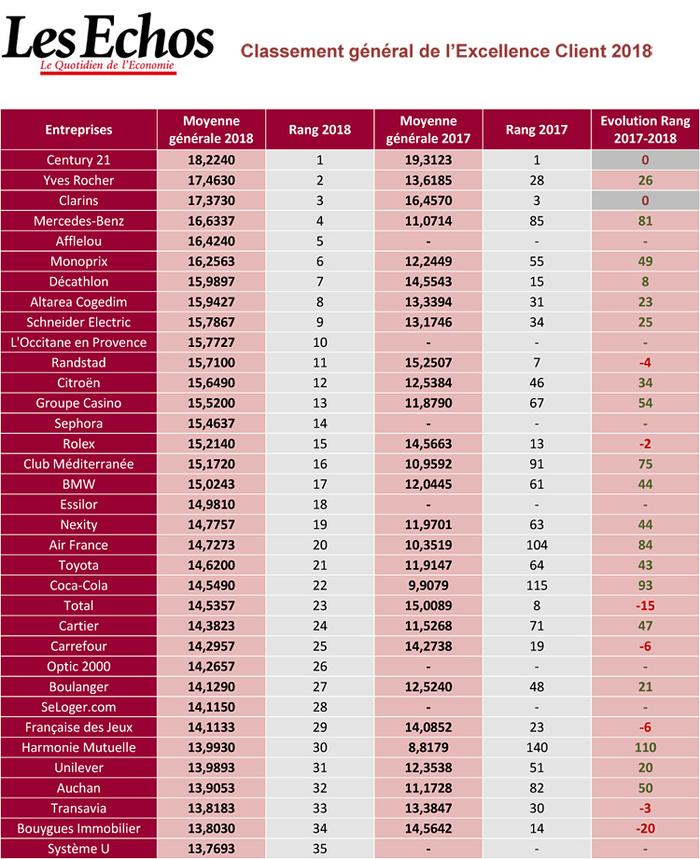 Les Echos
Le Quotidien de l'Economie

Classement général de l'Excellence Client 2018

| Entreprises | Moyenne générale 2018 | Rang 2018 | Moyenne générale 2017 | Rang 2017 | Evolution Rang 2017-2018 |
|---|---|---|---|---|---|
| Century 21 | 18,2240 | 1 | 19,3123 | 1 | 0 |
| Yves Rocher | 17,4630 | 2 | 13,6185 | 28 | 26 |
| Clarins | 17,3730 | 3 | 16,4570 | 3 | 0 |
| Mercedes-Benz | 16,6337 | 4 | 11,0714 | 85 | 81 |
| Afflelou | 16,4240 | 5 | - | - | - |
| Monoprix | 16,2563 | 6 | 12,2449 | 55 | 49 |
| Décathlon | 15,9897 | 7 | 14,5543 | 15 | 8 |
| Altarea Cogedim | 15,9427 | 8 | 13,3394 | 31 | 23 |
| Schneider Electric | 15,7867 | 9 | 13,1746 | 34 | 25 |
| L'Occitane en Provence | 15,7727 | 10 | - | - | - |
| Randstad | 15,7100 | 11 | 15,2507 | 7 | -4 |
| Citroën | 15,6490 | 12 | 12,5384 | 46 | 34 |
| Groupe Casino | 15,5200 | 13 | 11,8790 | 67 | 54 |
| Sephora | 15,4637 | 14 | - | - | - |
| Rolex | 15,2140 | 15 | 14,5663 | 13 | -2 |
| Club Méditerranée | 15,1720 | 16 | 10,9592 | 91 | 75 |
| BMW | 15,0243 | 17 | 12,0445 | 61 | 44 |
| Essilor | 14,9810 | 18 | - | - | - |
| Nexity | 14,7757 | 19 | 11,9701 | 63 | 44 |
| Air France | 14,7273 | 20 | 10,3519 | 104 | 84 |
| Toyota | 14,6200 | 21 | 11,9147 | 64 | 43 |
| Coca-Cola | 14,5490 | 22 | 9,9079 | 115 | 93 |
| Total | 14,5357 | 23 | 15,0089 | 8 | -15 |
| Cartier | 14,3823 | 24 | 11,5268 | 71 | 47 |
| Carrefour | 14,2957 | 25 | 14,2738 | 19 | -6 |
| Optic 2000 | 14,2657 | 26 | - | - | - |
| Boulanger | 14,1290 | 27 | 12,5240 | 48 | 21 |
| SeLoger.com | 14,1150 | 28 | - | - | - |
| Française des Jeux | 14,1133 | 29 | 14,0852 | 23 | -6 |
| Harmonie Mutuelle | 13,9930 | 30 | 8,8179 | 140 | 110 |
| Unilever | 13,9893 | 31 | 12,3538 | 51 | 20 |
| Auchan | 13,9053 | 32 | 11,1728 | 82 | 50 |
| Transavia | 13,8183 | 33 | 13,3847 | 30 | -3 |
| Bouygues Immobilier | 13,8030 | 34 | 14,5642 | 14 | -20 |
| Système U | 13,7693 | 35 | - | - | - |